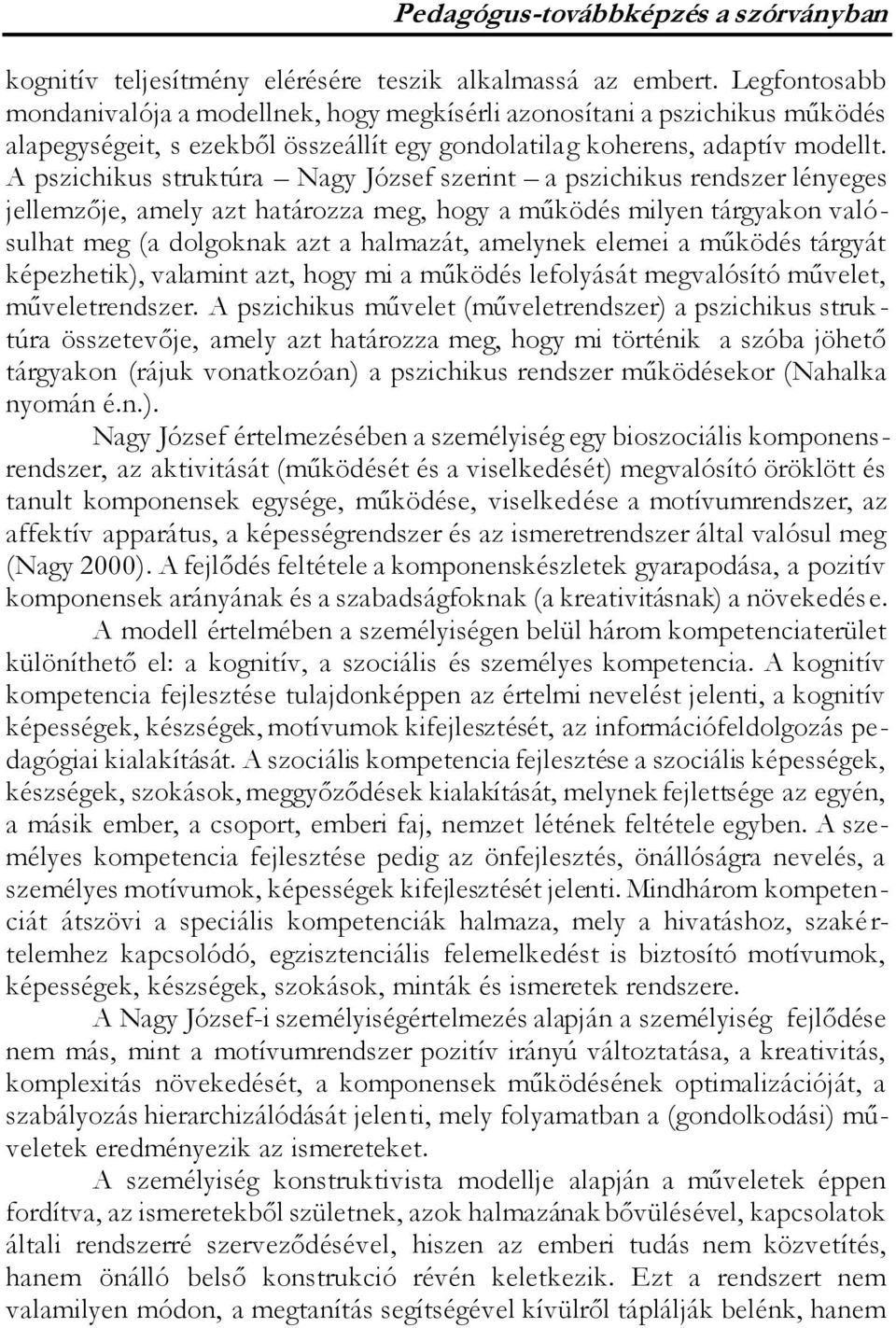 Pedagógus-továbbképzés a szórványban

kognitív teljesítmény elérésére teszik alkalmassá az embert. Legfontosabb mondanivalója a modellnek, hogy megkísérli azonosítani a pszichikus működés alapegységeit, s ezekből összeállít egy gondolatilag koherens, adaptív modellt. A pszichikus struktúra – Nagy József szerint – a pszichikus rendszer lényeges jellemzője, amely azt határozza meg, hogy a működés milyen tárgyakon valósulhat meg (a dolgoknak azt a halmazát, amelynek elemei a működés tárgyát képezhetik), valamint azt, hogy mi a működés lefolyását megvalósító művelet, műveletrendszer. A pszichikus művelet (műveletrendszer) a pszichikus struktúra összetevője, amely azt határozza meg, hogy mi történik a szóba jöhető tárgyakon (rájuk vonatkozóan) a pszichikus rendszer működésekor (Nahalka nyomán é.n.).

Nagy József értelmezésében a személyiség egy bioszociális komponensrendszer, az aktivitását (működését és a viselkedését) megvalósító öröklött és tanult komponensek egysége, működése, viselkedése a motívumrendszer, az affektív apparátus, a képességrendszer és az ismeretrendszer által valósul meg (Nagy 2000). A fejlődés feltétele a komponenskészletek gyarapodása, a pozitív komponensek arányának és a szabadságfoknak (a kreativitásnak) a növekedése.

A modell értelmében a személyiségen belül három kompetenciaterület különíthető el: a kognitív, a szociális és személyes kompetencia. A kognitív kompetencia fejlesztése tulajdonképpen az értelmi nevelést jelenti, a kognitív képességek, készségek, motívumok kifejlesztését, az információfeldolgozás pedagógiai kialakítását. A szociális kompetencia fejlesztése a szociális képességek, készségek, szokások, meggyőződések kialakítását, melynek fejlettsége az egyén, a másik ember, a csoport, emberi faj, nemzet létének feltétele egyben. A személyes kompetencia fejlesztése pedig az önfejlesztés, önállóságra nevelés, a személyes motívumok, képességek kifejlesztését jelenti. Mindhárom kompetenciát átszövi a speciális kompetenciák halmaza, mely a hivatáshoz, szakértelemhez kapcsolódó, egzisztenciális felemelkedést is biztosító motívumok, képességek, készségek, szokások, minták és ismeretek rendszere.

A Nagy József-i személyiségértelmezés alapján a személyiség fejlődése nem más, mint a motívumrendszer pozitív irányú változtatása, a kreativitás, komplexitás növekedését, a komponensek működésének optimalizációját, a szabályozás hierarchizálódását jelenti, mely folyamatban a (gondolkodási) műveletek eredményezik az ismereteket.

A személyiség konstruktivista modellje alapján a műveletek éppen fordítva, az ismeretekből születnek, azok halmazának bővülésével, kapcsolatok általi rendszerré szerveződésével, hiszen az emberi tudás nem közvetítés, hanem önálló belső konstrukció révén keletkezik. Ezt a rendszert nem valamilyen módon, a megtanítás segítségével kívülről táplálják belénk, hanem